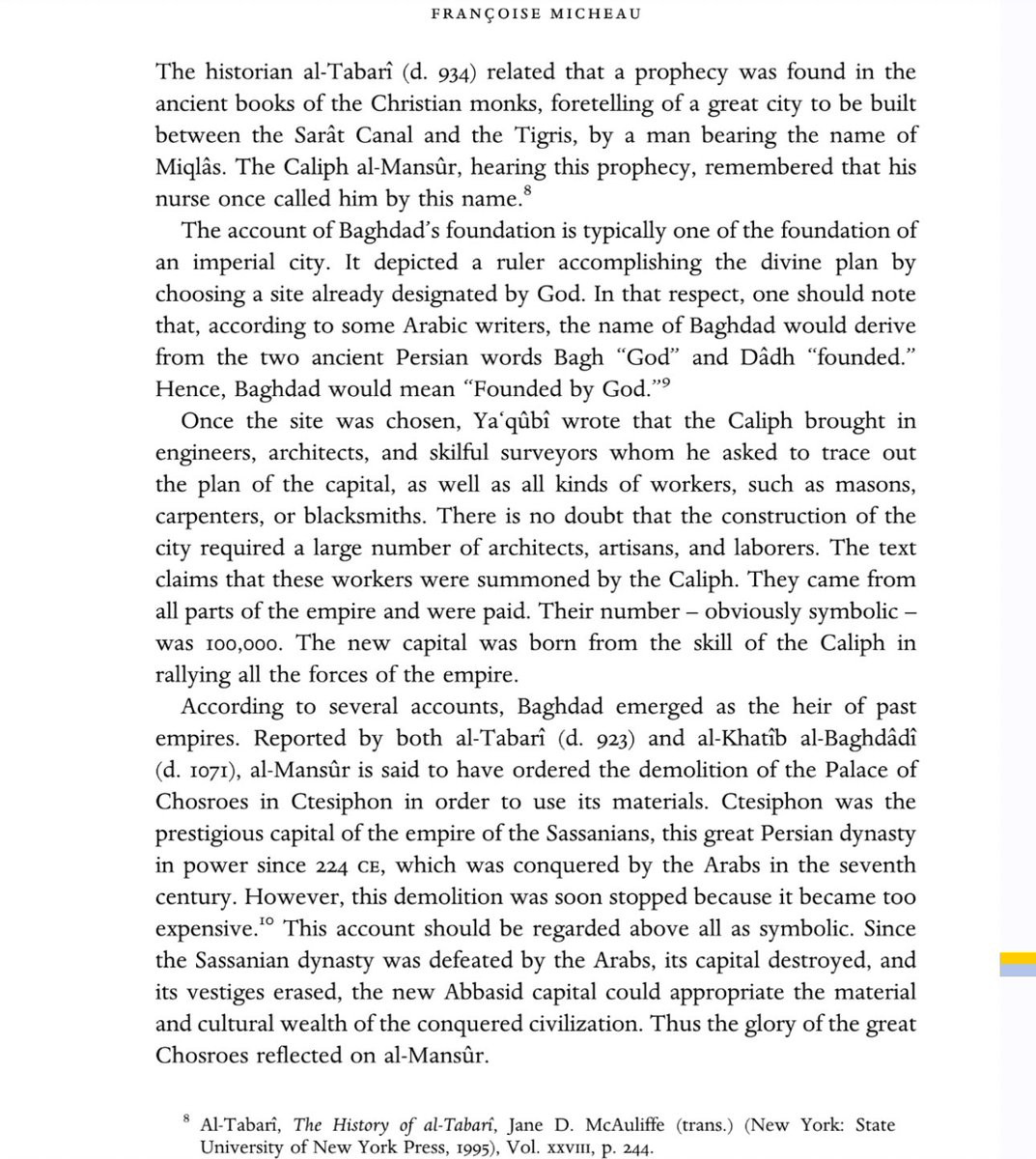 FRANÇOISE MICHEAU

The historian al-Tabarî (d. 934) related that a prophecy was found in the ancient books of the Christian monks, foretelling of a great city to be built between the Sarât Canal and the Tigris, by a man bearing the name of Miqlâs. The Caliph al-Mansûr, hearing this prophecy, remembered that his nurse once called him by this name.$^{8}$

The account of Baghdad's foundation is typically one of the foundation of an imperial city. It depicted a ruler accomplishing the divine plan by choosing a site already designated by God. In that respect, one should note that, according to some Arabic writers, the name of Baghdad would derive from the two ancient Persian words Bagh "God" and Dâdh "founded." Hence, Baghdad would mean "Founded by God."$^{9}$

Once the site was chosen, Ya'qûbî wrote that the Caliph brought in engineers, architects, and skilful surveyors whom he asked to trace out the plan of the capital, as well as all kinds of workers, such as masons, carpenters, or blacksmiths. There is no doubt that the construction of the city required a large number of architects, artisans, and laborers. The text claims that these workers were summoned by the Caliph. They came from all parts of the empire and were paid. Their number – obviously symbolic – was 100,000. The new capital was born from the skill of the Caliph in rallying all the forces of the empire.

According to several accounts, Baghdad emerged as the heir of past empires. Reported by both al-Tabarî (d. 923) and al-Khatîb al-Baghdâdî (d. 1071), al-Mansûr is said to have ordered the demolition of the Palace of Chosroes in Ctesiphon in order to use its materials. Ctesiphon was the prestigious capital of the empire of the Sassanians, this great Persian dynasty in power since 224 CE, which was conquered by the Arabs in the seventh century. However, this demolition was soon stopped because it became too expensive.$^{10}$ This account should be regarded above all as symbolic. Since the Sassanian dynasty was defeated by the Arabs, its capital destroyed, and its vestiges erased, the new Abbasid capital could appropriate the material and cultural wealth of the conquered civilization. Thus the glory of the great Chosroes reflected on al-Mansûr.

$^{8}$ Al-Tabarî, The History of al-Tabarî, Jane D. McAuliffe (trans.) (New York: State University of New York Press, 1995), Vol. XXVIII, p. 244.